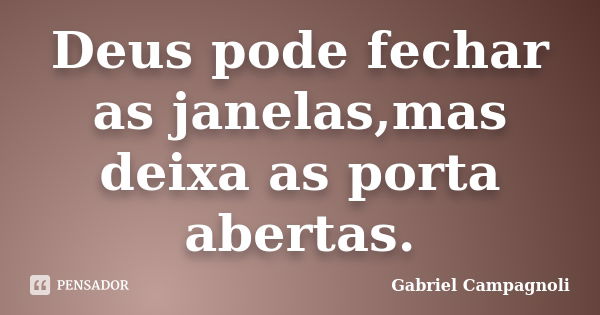 Deus pode fechar as janelas,mas deixa as porta abertas.

PENSADOR

Gabriel Campagnoli